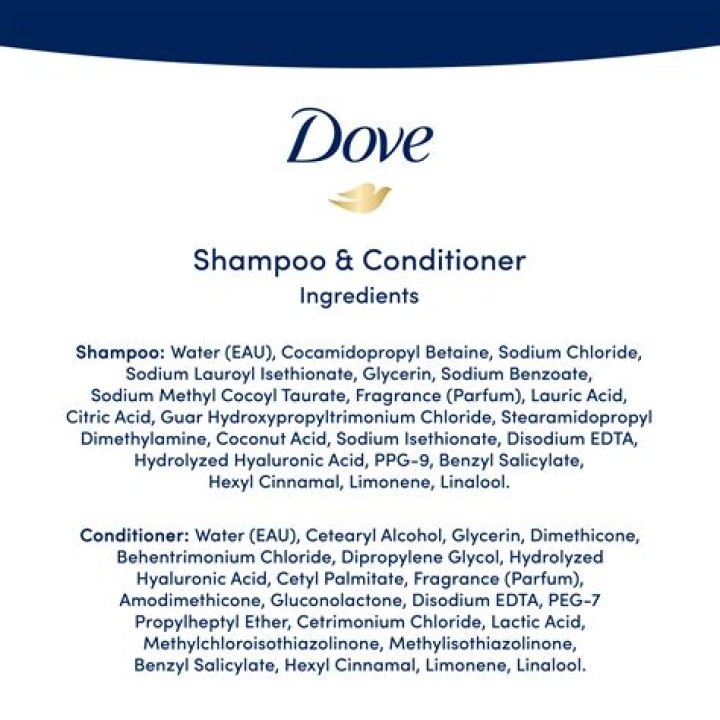 Dove

Shampoo & Conditioner
Ingredients

Shampoo: Water (EAU), Cocamidopropyl Betaine, Sodium Chloride, Sodium Lauroyl Isethionate, Glycerin, Sodium Benzoate, Sodium Methyl Cocoyl Taurate, Fragrance (Parfum), Lauric Acid, Citric Acid, Guar Hydroxypropyltrimonium Chloride, Stearamidopropyl Dimethylamine, Coconut Acid, Sodium Isethionate, Disodium EDTA, Hydrolyzed Hyaluronic Acid, PPG-9, Benzyl Salicylate, Hexyl Cinnamal, Limonene, Linalool.

Conditioner: Water (EAU), Cetearyl Alcohol, Glycerin, Dimethicone, Behentrimonium Chloride, Dipropylene Glycol, Hydrolyzed Hyaluronic Acid, Cetyl Palmitate, Fragrance (Parfum), Amodimethicone, Gluconolactone, Disodium EDTA, PEG-7 Propylheptyl Ether, Cetrimonium Chloride, Lactic Acid, Methylchloroisothiazolinone, Methylisothiazolinone, Benzyl Salicylate, Hexyl Cinnamal, Limonene, Linalool.